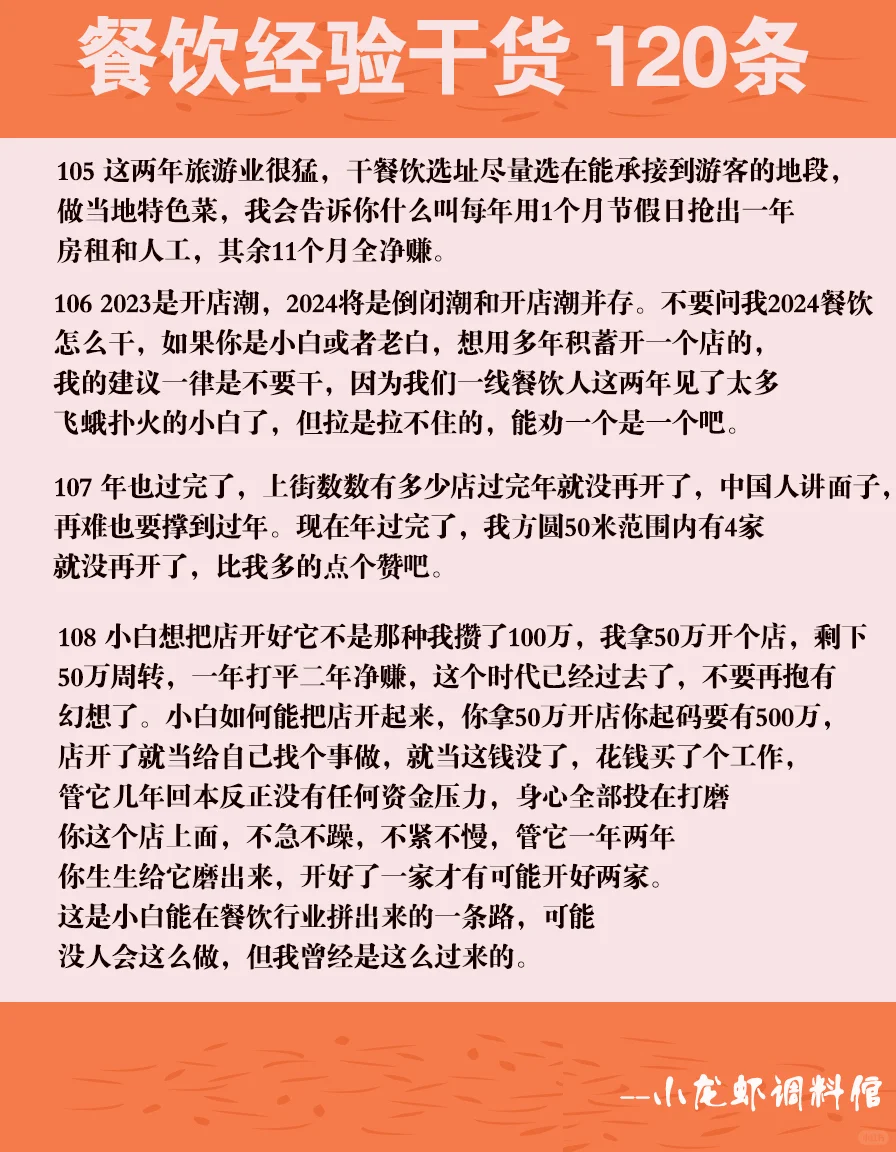 餐饮经验干货 120条

105 这两年旅游业很猛，干餐饮选址尽量选在能承接到游客的地段，做当地特色菜，我会告诉你什么叫每年用1个月节假日抢出一年房租和人工，其余11个月全净赚。

106 2023是开店潮，2024将是倒闭潮和开店潮并存。不要问我2024餐饮怎么干，如果你是小白或者老白，想用多年积蓄开一个店的，我的建议一律是不要干，因为我们一线餐饮人这两年见了太多飞蛾扑火的小白了，但拉是拉不住的，能劝一个是一个吧。

107 年也过完了，上街数数有多少店过完年就没再开了，中国人讲面子，再难也要撑到过年。现在年过完了，我方圆50米范围内有4家就没再开了，比我多的点个赞吧。

108 小白想把店开好它不是那种我攒了100万，我拿50万开个店，剩下50万周转，一年打平二年净赚，这个时代已经过去了，不要再抱有幻想了。小白如何能把店开起来，你拿50万开店你起码要有500万，店开了就当给自己找个事做，就当这钱没了，花钱买了个工作，管它几年回本反正没有任何资金压力，身心全部投在打磨你这个店上面，不急不躁，不紧不慢，管它一年两年你生生给它磨出来，开好了一家才有可能开好两家。这是小白能在餐饮行业拼出来的一条路，可能没人会这么做，但我曾经是这么过来的。

--小龙虾调料馆